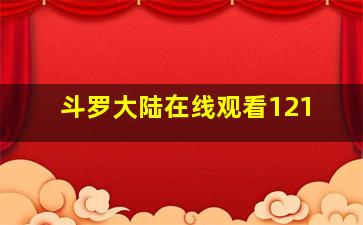 斗罗大陆在线观看121